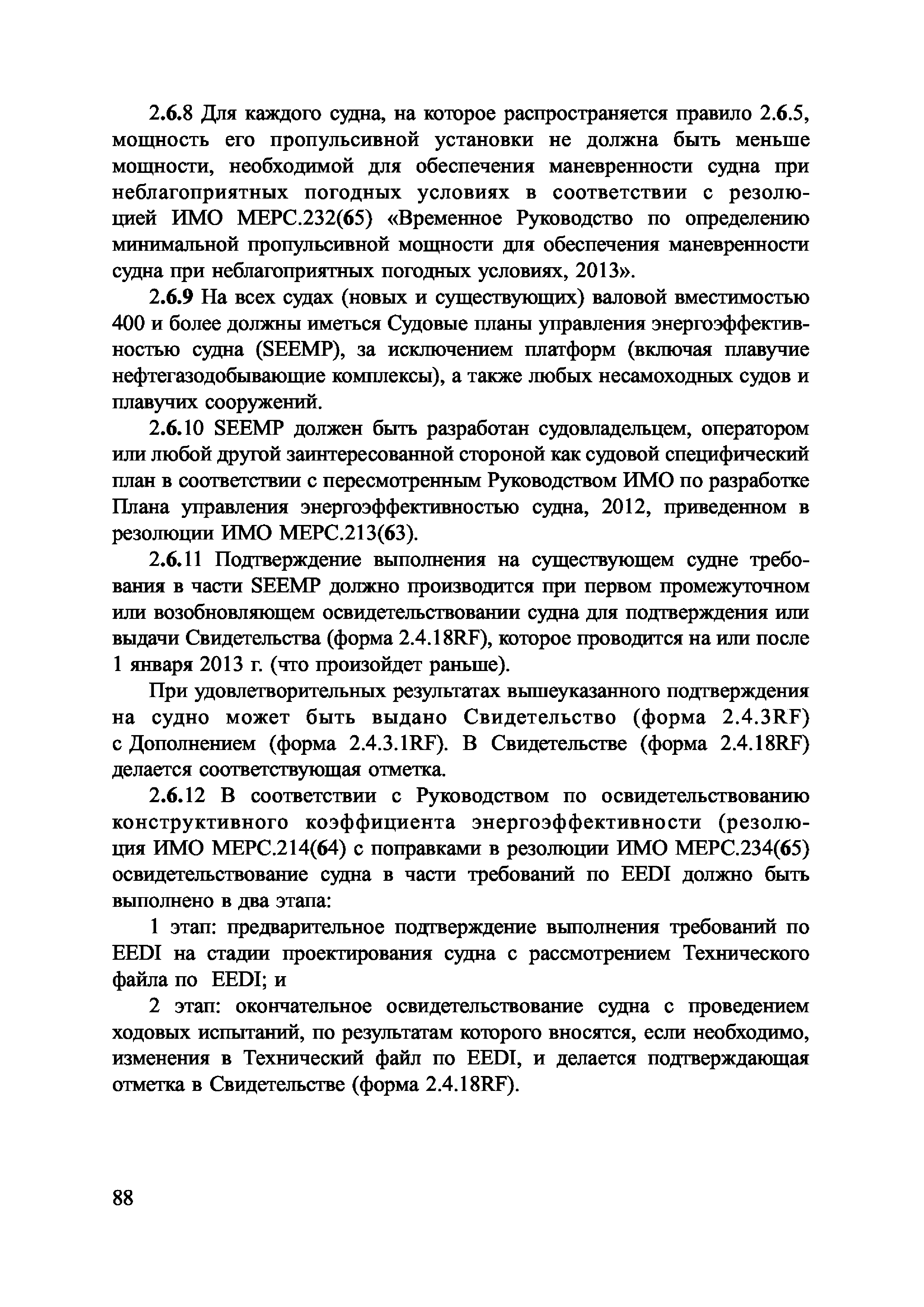 2.6.8 Для каждого судна, на которое распространяется правило 2.6.5, мощность его пропульсивной установки не должна быть меньше мощности, необходимой для обеспечения маневренности судна при неблагоприятных погодных условиях в соответствии с резолюцией ИМО МЕРС.232(65) «Временное Руководство по определению минимальной пропульсивной мощности для обеспечения маневренности судна при неблагоприятных погодных условиях, 2013».

2.6.9 На всех судах (новых и существующих) валовой вместимостью 400 и более должны иметься Судовые планы управления энергоэффективностью судна (SEEMP), за исключением платформ (включая плавучие нефтегазодобывающие комплексы), а также любых несамоходных судов и плавучих сооружений.

2.6.10 SEEMP должен быть разработан судовладельцем, оператором или любой другой заинтересованной стороной как судовой специфический план в соответствии с пересмотренным Руководством ИМО по разработке Плана управления энергоэффективностью судна, 2012, приведенном в резолюции ИМО МЕРС.213(63).

2.6.11 Подтверждение выполнения на существующем судне требования в части SEEMP должно производится при первом промежуточном или возобновляющем освидетельствовании судна для подтверждения или выдачи Свидетельства (форма 2.4.18RF), которое проводится на или после 1 января 2013 г. (что произойдет раньше).

При удовлетворительных результатах вышеуказанного подтверждения на судно может быть выдано Свидетельство (форма 2.4.3RF) с Дополнением (форма 2.4.3.1RF). В Свидетельстве (форма 2.4.18RF) делается соответствующая отметка.

2.6.12 В соответствии с Руководством по освидетельствованию конструктивного коэффициента энергоэффективности (резолюция ИМО МЕРС.214(64) с поправками в резолюции ИМО МЕРС.234(65) освидетельствование судна в части требований по EEDI должно быть выполнено в два этапа:

1 этап: предварительное подтверждение выполнения требований по EEDI на стадии проектирования судна с рассмотрением Технического файла по EEDI; и

2 этап: окончательное освидетельствование судна с проведением ходовых испытаний, по результатам которого вносятся, если необходимо, изменения в Технический файл по EEDI, и делается подтверждающая отметка в Свидетельстве (форма 2.4.18RF).

88